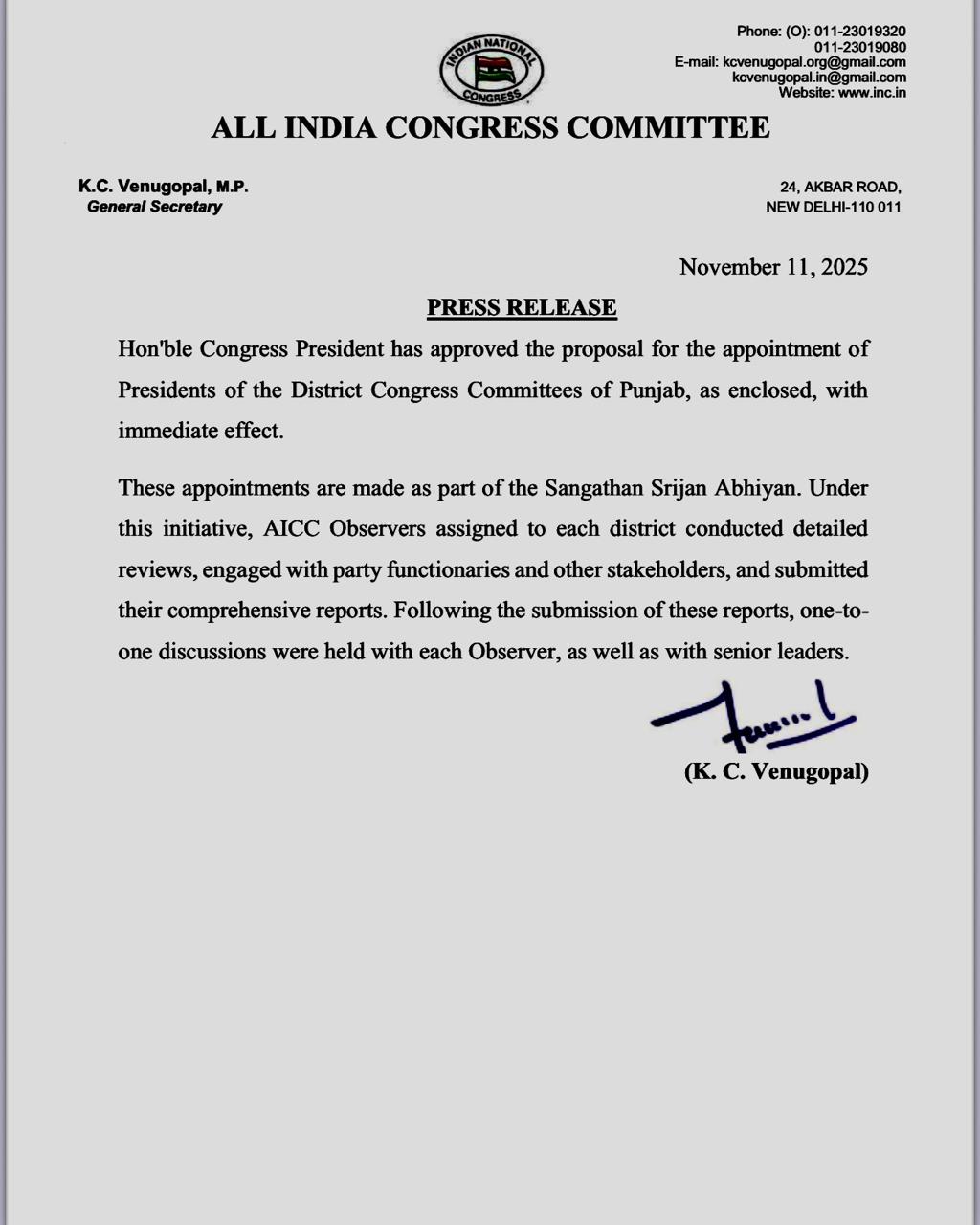 INDIAN NATIONAL CONGRESS

Phone: (O): 011-23019320
011-23019080
E-mail: kcvenugopal.org@gmail.com
kcvenugopal.in@gmail.com
Website: www.inc.in

ALL INDIA CONGRESS COMMITTEE

K.C. Venugopal, M.P.
General Secretary

24, AKBAR ROAD,
NEW DELHI-110 011

November 11, 2025

PRESS RELEASE

Hon'ble Congress President has approved the proposal for the appointment of Presidents of the District Congress Committees of Punjab, as enclosed, with immediate effect.

These appointments are made as part of the Sangathan Srijan Abhiyan. Under this initiative, AICC Observers assigned to each district conducted detailed reviews, engaged with party functionaries and other stakeholders, and submitted their comprehensive reports. Following the submission of these reports, one-to-one discussions were held with each Observer, as well as with senior leaders.

(K. C. Venugopal)